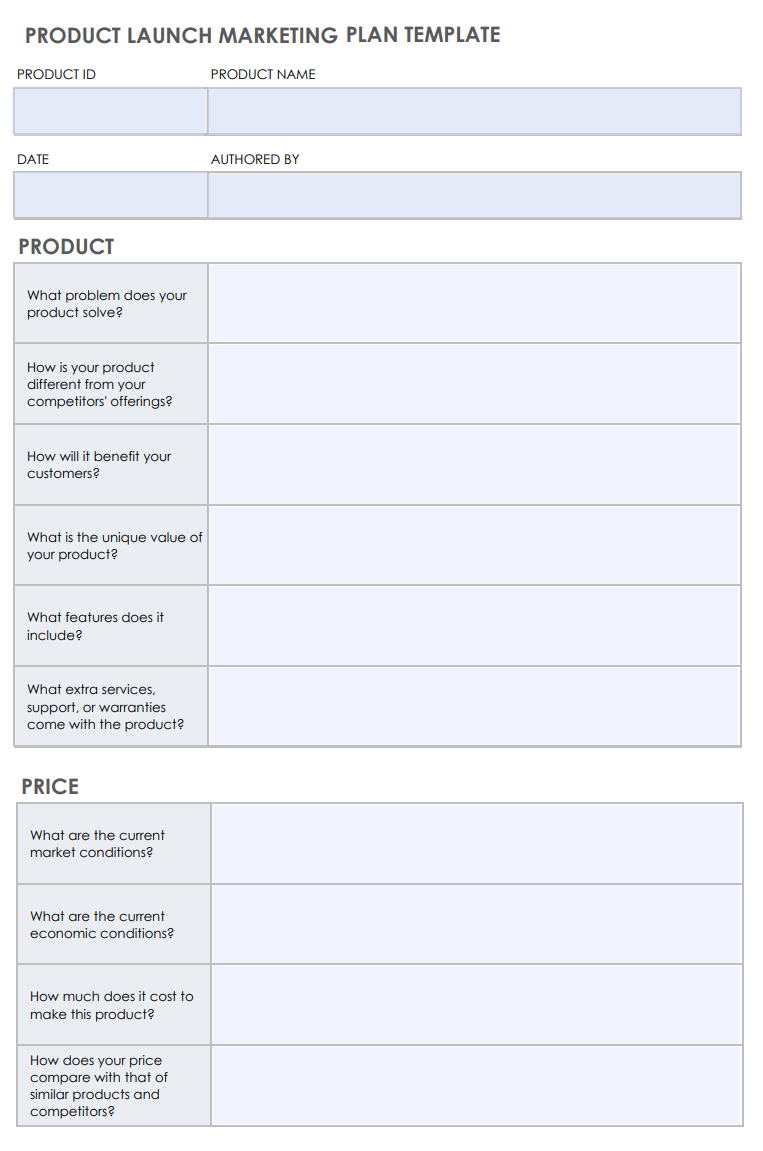 PRODUCT LAUNCH MARKETING PLAN TEMPLATE

| PRODUCT ID | PRODUCT NAME |
|---|---|
| | |

| DATE | AUTHORED BY |
|---|---|
| | |

PRODUCT

| | |
|---|---|
| What problem does your product solve? | |
| How is your product different from your competitors' offerings? | |
| How will it benefit your customers? | |
| What is the unique value of your product? | |
| What features does it include? | |
| What extra services, support, or warranties come with the product? | |

PRICE

| | |
|---|---|
| What are the current market conditions? | |
| What are the current economic conditions? | |
| How much does it cost to make this product? | |
| How does your price compare with that of similar products and competitors? | |